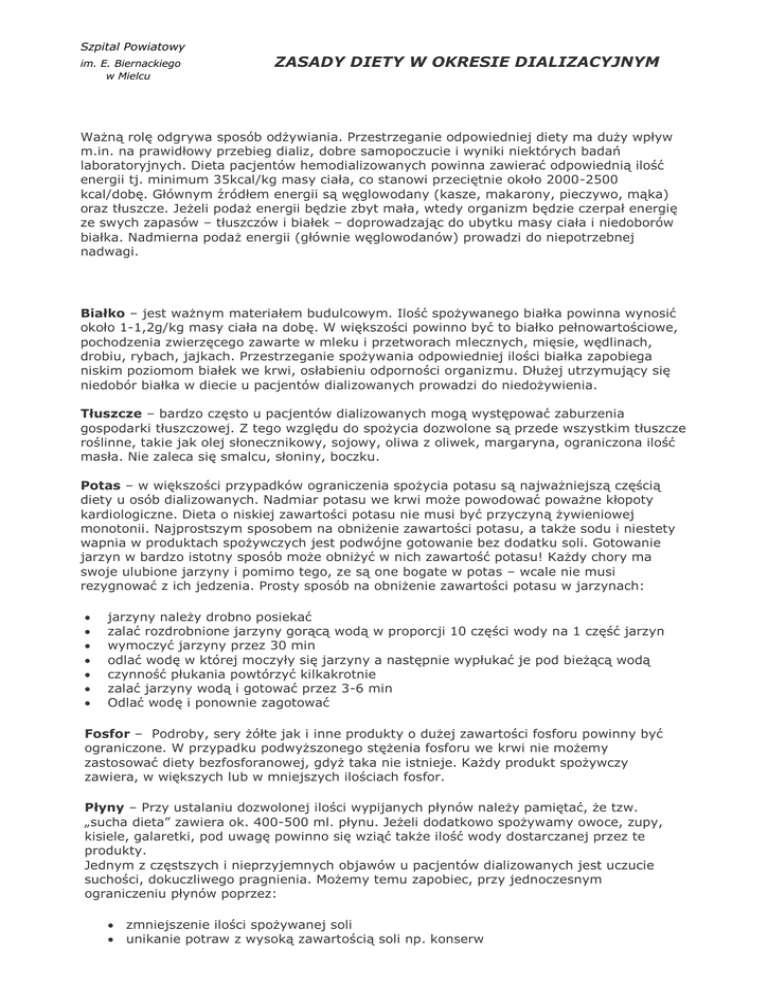 Szpital Powiatowy
im. E. Biernackiego
w Mielcu

ZASADY DIETY W OKRESIE DIALIZACYJNYM

Ważną rolę odgrywa sposób odżywiania. Przestrzeganie odpowiedniej diety ma duży wpływ m.in. na prawidłowy przebieg dializ, dobre samopoczucie i wyniki niektórych badań laboratoryjnych. Dieta pacjentów hemodializowanych powinna zawierać odpowiednią ilość energii tj. minimum 35kcal/kg masy ciała, co stanowi przeciętnie około 2000-2500 kcal/dobę. Głównym źródłem energii są węglowodany (kasze, makarony, pieczywo, mąka) oraz tłuszcze. Jeżeli podaż energii będzie zbyt mała, wtedy organizm będzie czerpał energię ze swych zapasów – tłuszczów i białek – doprowadzając do ubytku masy ciała i niedoborów białka. Nadmierna podaż energii (głównie węglowodanów) prowadzi do niepotrzebnej nadwagi.

Białko – jest ważnym materiałem budulcowym. Ilość spożywanego białka powinna wynosić około 1-1,2g/kg masy ciała na dobę. W większości powinno być to białko pełnowartościowe, pochodzenia zwierzęcego zawarte w mleku i przetworach mlecznych, mięsie, wędlinach, drobiu, rybach, jajkach. Przestrzeganie spożywania odpowiedniej ilości białka zapobiega niskim poziomom białek we krwi, osłabieniu odporności organizmu. Dłużej utrzymujący się niedobór białka w diecie u pacjentów dializowanych prowadzi do niedożywienia.

Tłuszcze – bardzo często u pacjentów dializowanych mogą występować zaburzenia gospodarki tłuszczowej. Z tego względu do spożycia dozwolone są przede wszystkim tłuszcze roślinne, takie jak olej słonecznikowy, sojowy, oliwa z oliwek, margaryna, ograniczona ilość masła. Nie zaleca się smalcu, słoniny, boczku.

Potas – w większości przypadków ograniczenia spożycia potasu są najważniejszą częścią diety u osób dializowanych. Nadmiar potasu we krwi może powodować poważne kłopoty kardiologiczne. Dieta o niskiej zawartości potasu nie musi być przyczyną żywieniowej monotonii. Najprostszym sposobem na obniżenie zawartości potasu, a także sodu i niestety wapnia w produktach spożywczych jest podwójne gotowanie bez dodatku soli. Gotowanie jarzyn w bardzo istotny sposób może obniżyć w nich zawartość potasu! Każdy chory ma swoje ulubione jarzyny i pomimo tego, ze są one bogate w potas – wcale nie musi rezygnować z ich jedzenia. Prosty sposób na obniżenie zawartości potasu w jarzynach:

• jarzyny należy drobno posiekać
• zalać rozdrobnione jarzyny gorącą wodą w proporcji 10 części wody na 1 część jarzyn
• wymoczyć jarzyny przez 30 min
• odlać wodę w której moczyły się jarzyny a następnie wypłukać je pod bieżącą wodą
• czynność płukania powtórzyć kilkakrotnie
• zalać jarzyny wodą i gotować przez 3-6 min
• Odlać wodę i ponownie zagotować

Fosfor – Podroby, sery żółte jak i inne produkty o dużej zawartości fosforu powinny być ograniczone. W przypadku podwyższonego stężenia fosforu we krwi nie możemy zastosować diety bezfosforanowej, gdyż taka nie istnieje. Każdy produkt spożywczy zawiera, w większych lub w mniejszych ilościach fosfor.

Płyny – Przy ustalaniu dozwolonej ilości wypijanych płynów należy pamiętać, że tzw. „sucha dieta" zawiera ok. 400-500 ml. płynu. Jeżeli dodatkowo spożywamy owoce, zupy, kisiele, galaretki, pod uwagę powinno się wziąć także ilość wody dostarczanej przez te produkty.
Jednym z częstszych i nieprzyjemnych objawów u pacjentów dializowanych jest uczucie suchości, dokuczliwego pragnienia. Możemy temu zapobiec, przy jednoczesnym ograniczeniu płynów poprzez:

• zmniejszenie ilości spożywanej soli
• unikanie potraw z wysoką zawartością soli np. konserw